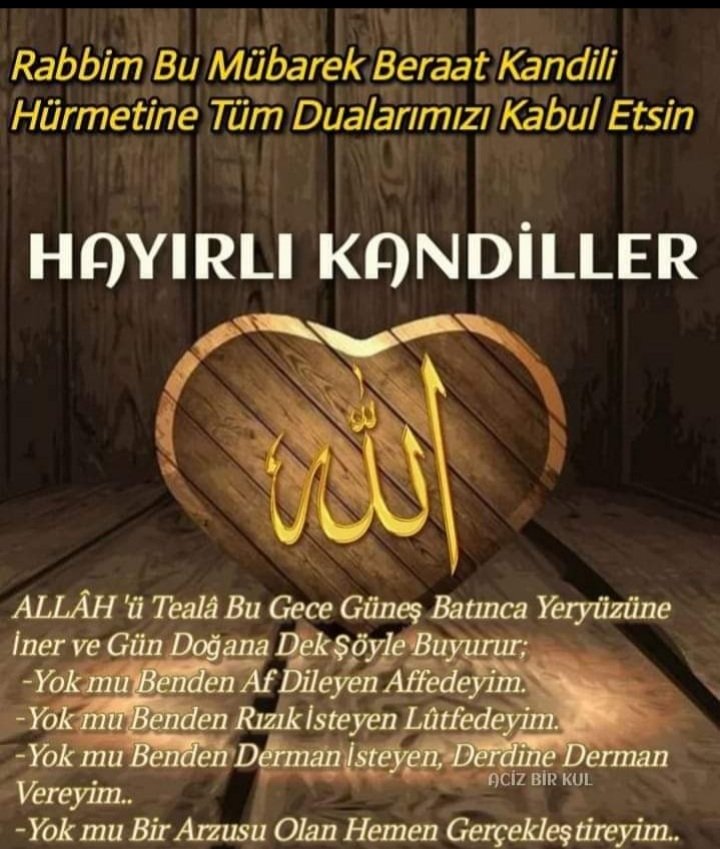 Rabbim Bu Mübarek Beraat Kandili Hürmetine Tüm Dualarımızı Kabul Etsin

HAYIRLI KANDİLLER

الله

ALLÂH 'ü Tealâ Bu Gece Güneş Batınca Yeryüzüne İner ve Gün Doğana Dek Şöyle Buyurur;
-Yok mu Benden Af Dileyen Affedeyim.
-Yok mu Benden Rızık İsteyen Lûtfedeyim.
-Yok mu Benden Derman İsteyen, Derdine Derman Vereyim..
-Yok mu Bir Arzusu Olan Hemen Gerçekleştireyim..

ACİZ BİR KUL